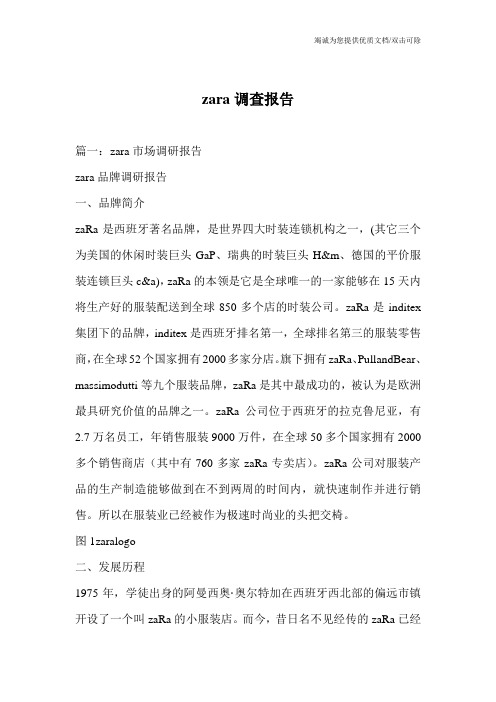 竭诚为您提供优质文档/双击可除

zara 调查报告

篇一：zara 市场调研报告

zara 品牌调研报告

一、品牌简介

zaRa 是西班牙著名品牌，是世界四大时装连锁机构之一，(其它三个为美国的休闲时装巨头 GaP、瑞典的时装巨头 H&m、德国的平价服装连锁巨头 c&a)，zaRa 的本领是它是全球唯一的一家能够在 15 天内将生产好的服装配送到全球 850 多个店的时装公司。zaRa 是 inditex 集团下的品牌，inditex 是西班牙排名第一，全球排名第三的服装零售商，在全球 52 个国家拥有 2000 多家分店。旗下拥有 zaRa、PullandBear、massimodutti 等九个服装品牌，zaRa 是其中最成功的，被认为是欧洲最具研究价值的品牌之一。zaRa 公司位于西班牙的拉克鲁尼亚，有 2.7 万名员工，年销售服装 9000 万件，在全球 50 多个国家拥有 2000 多个销售商店（其中有 760 多家 zaRa 专卖店）。zaRa 公司对服装产品的生产制造能够做到在不到两周的时间内，就快速制作并进行销售。所以在服装业已经被作为极速时尚业的头把交椅。

图 1zaralogo

二、发展历程

1975 年，学徒出身的阿曼西奥·奥尔特加在西班牙西北部的偏远市镇开设了一个叫 zaRa 的小服装店。而今，昔日名不见经传的 zaRa 已经